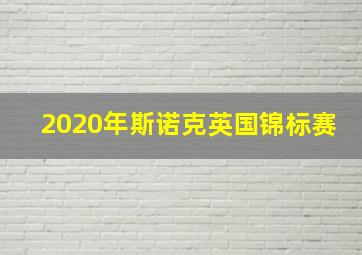 2020年斯诺克英国锦标赛